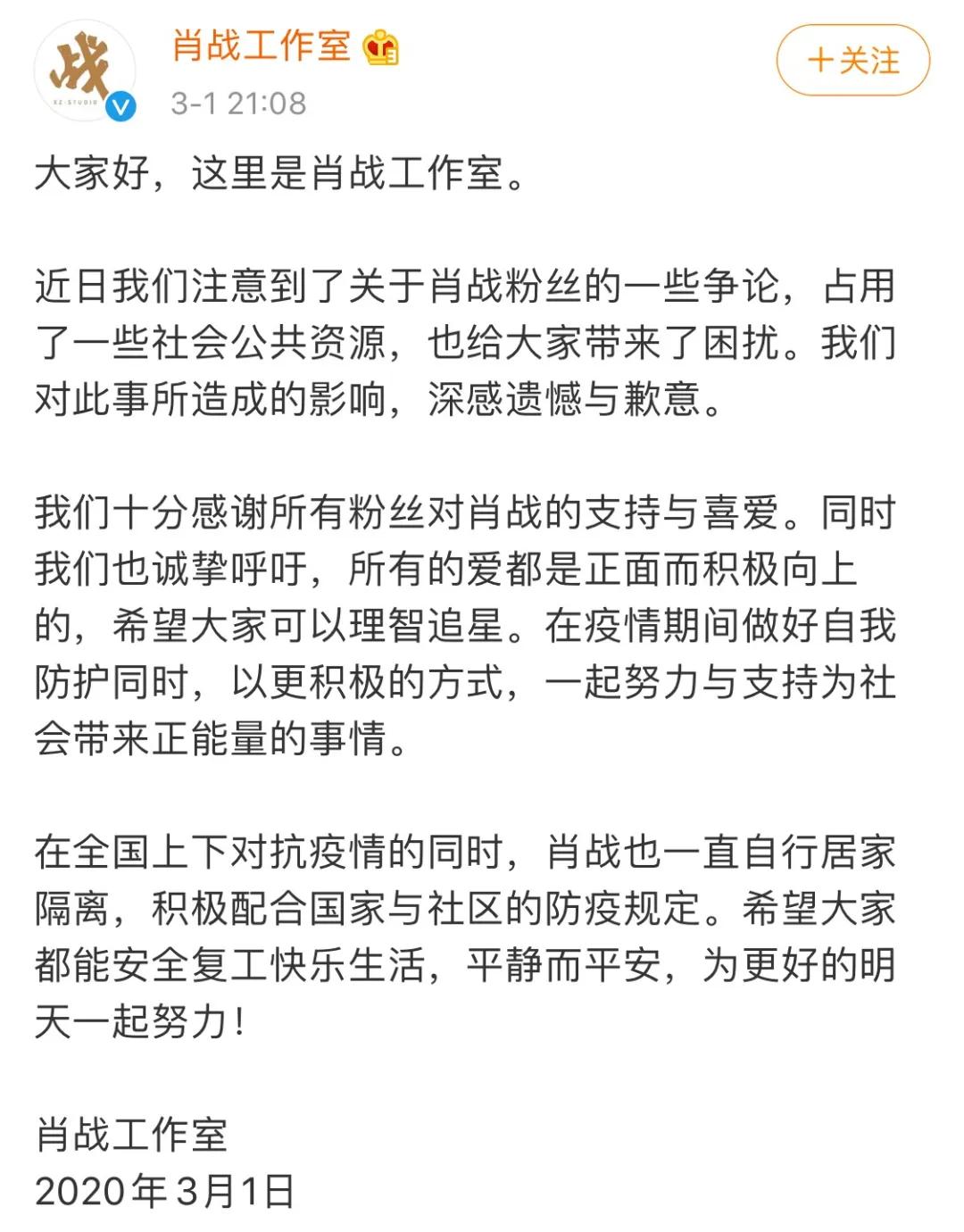 战
XZ·STUDIO

肖战工作室
3-1 21:08

+关注

大家好，这里是肖战工作室。

近日我们注意到了关于肖战粉丝的一些争论，占用了一些社会公共资源，也给大家带来了困扰。我们对此事所造成的影响，深感遗憾与歉意。

我们十分感谢所有粉丝对肖战的支持与喜爱。同时我们也诚挚呼吁，所有的爱都是正面而积极向上的，希望大家可以理智追星。在疫情期间做好自我防护同时，以更积极的方式，一起努力与支持为社会带来正能量的事情。

在全国上下对抗疫情的同时，肖战也一直自行居家隔离，积极配合国家与社区的防疫规定。希望大家都能安全复工快乐生活，平静而平安，为更好的明天一起努力！

肖战工作室
2020年3月1日